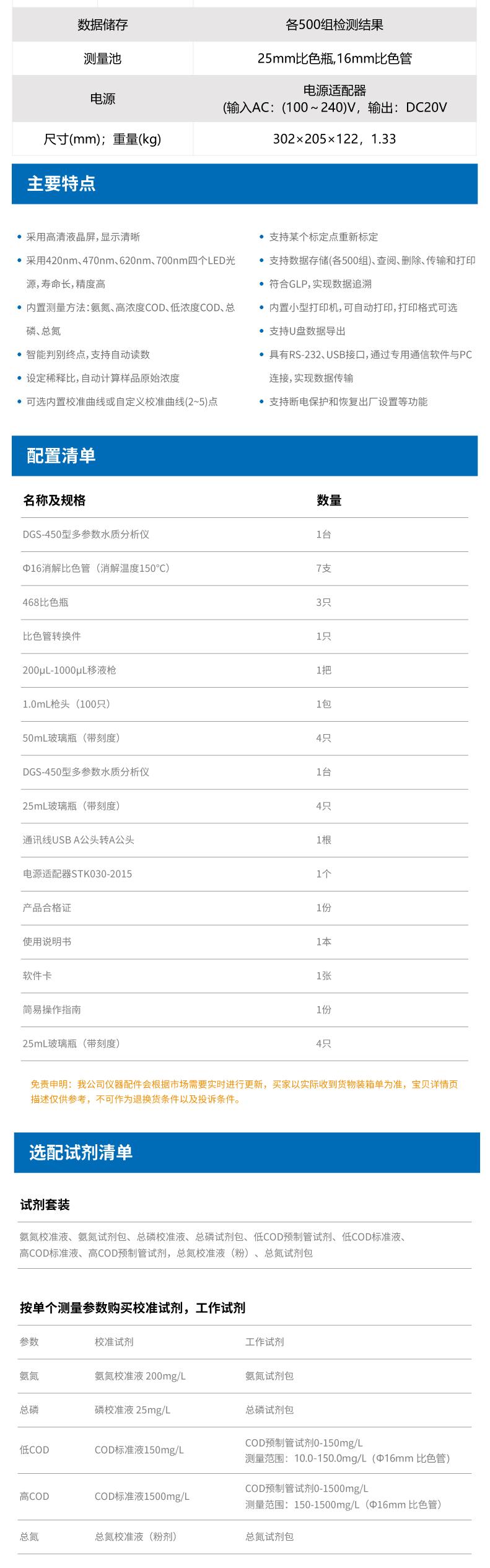 | 数据储存 | 各500组检测结果 |
|---|---|
| 测量池 | 25mm比色瓶,16mm比色管 |
| 电源 | 电源适配器 (输入AC：(100～240)V，输出：DC20V |
| 尺寸(mm)；重量(kg) | 302×205×122，1.33 |

主要特点

• 采用高清液晶屏，显示清晰
• 采用420nm、470nm、620nm、700nm四个LED光源，寿命长，精度高
• 内置测量方法：氨氮、高浓度COD、低浓度COD、总磷、总氮
• 智能判别终点，支持自动读数
• 设定稀释比，自动计算样品原始浓度
• 可选内置校准曲线或自定义校准曲线(2~5)点

• 支持某个标定点重新标定
• 支持数据存储(各500组)、查阅、删除、传输和打印
• 符合GLP，实现数据追溯
• 内置小型打印机，可自动打印，打印格式可选
• 支持U盘数据导出
• 具有RS-232、USB接口，通过专用通信软件与PC连接，实现数据传输
• 支持断电保护和恢复出厂设置等功能

配置清单

| 名称及规格 | 数量 |
|---|---|
| DGS-450型多参数水质分析仪 | 1台 |
| Φ16消解比色管（消解温度150°C） | 7支 |
| 468比色瓶 | 3只 |
| 比色管转换件 | 1只 |
| 200μL-1000μL移液枪 | 1把 |
| 1.0mL枪头（100只） | 1包 |
| 50mL玻璃瓶（带刻度） | 4只 |
| DGS-450型多参数水质分析仪 | 1台 |
| 25mL玻璃瓶（带刻度） | 4只 |
| 通讯线USB A公头转A公头 | 1根 |
| 电源适配器STK030-2015 | 1个 |
| 产品合格证 | 1份 |
| 使用说明书 | 1本 |
| 软件卡 | 1张 |
| 简易操作指南 | 1份 |
| 25mL玻璃瓶（带刻度） | 4只 |

免责申明：我公司仪器配件会根据市场需要实时进行更新，买家以实际收到货物装箱单为准，宝贝详情页描述仅供参考，不可作为退换货条件以及投诉条件。

选配试剂清单

试剂套装

氨氮校准液、氨氮试剂包、总磷校准液、总磷试剂包、低COD预制管试剂、低COD标准液、高COD标准液、高COD预制管试剂，总氮校准液（粉）、总氮试剂包

按单个测量参数购买校准试剂，工作试剂

| 参数 | 校准试剂 | 工作试剂 |
|---|---|---|
| 氨氮 | 氨氮校准液 200mg/L | 氨氮试剂包 |
| 总磷 | 磷校准液 25mg/L | 总磷试剂包 |
| 低COD | COD标准液150mg/L | COD预制管试剂0-150mg/L 测量范围：10.0-150.0mg/L（Φ16mm 比色管） |
| 高COD | COD标准液1500mg/L | COD预制管试剂0-1500mg/L 测量范围：150-1500mg/L（Φ16mm 比色管） |
| 总氮 | 总氮校准液（粉剂） | 总氮试剂包 |